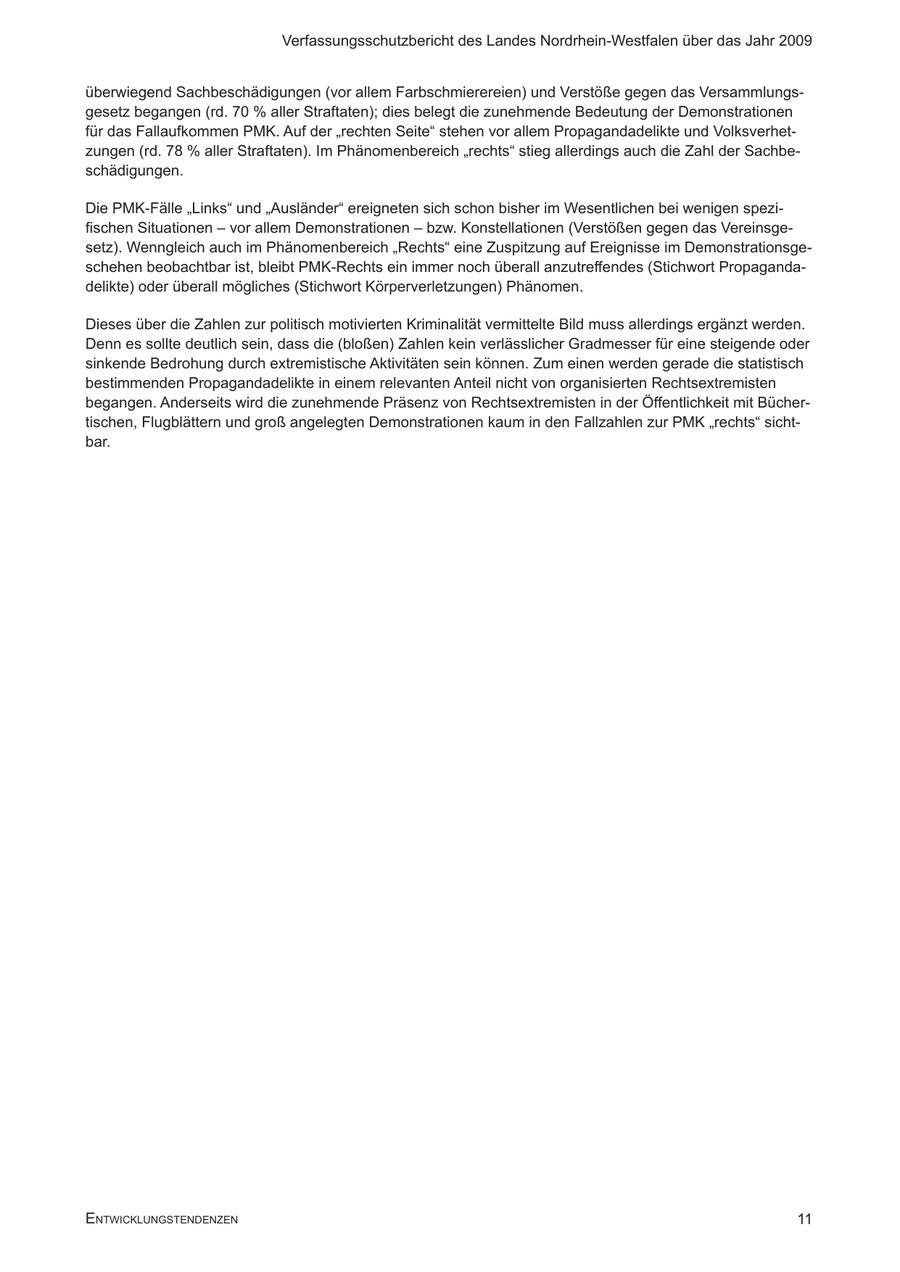 Verfassungsschutzbericht des Landes Nordrhein-Westfalen über das Jahr 2009

überwiegend Sachbeschädigungen (vor allem Farbschmierereien) und Verstöße gegen das Versammlungsgesetz begangen (rd. 70 % aller Straftaten); dies belegt die zunehmende Bedeutung der Demonstrationen für das Fallaufkommen PMK. Auf der „rechten Seite“ stehen vor allem Propagandadelikte und Volksverhetzungen (rd. 78 % aller Straftaten). Im Phänomenbereich „rechts“ stieg allerdings auch die Zahl der Sachbeschädigungen.

Die PMK-Fälle „Links“ und „Ausländer“ ereigneten sich schon bisher im Wesentlichen bei wenigen spezifischen Situationen – vor allem Demonstrationen – bzw. Konstellationen (Verstößen gegen das Vereinsgesetz). Wenngleich auch im Phänomenbereich „Rechts“ eine Zuspitzung auf Ereignisse im Demonstrationsgeschehen beobachtbar ist, bleibt PMK-Rechts ein immer noch überall anzutreffendes (Stichwort Propagandadelikte) oder überall mögliches (Stichwort Körperverletzungen) Phänomen.

Dieses über die Zahlen zur politisch motivierten Kriminalität vermittelte Bild muss allerdings ergänzt werden. Denn es sollte deutlich sein, dass die (bloßen) Zahlen kein verlässlicher Gradmesser für eine steigende oder sinkende Bedrohung durch extremistische Aktivitäten sein können. Zum einen werden gerade die statistisch bestimmenden Propagandadelikte in einem relevanten Anteil nicht von organisierten Rechtsextremisten begangen. Anderseits wird die zunehmende Präsenz von Rechtsextremisten in der Öffentlichkeit mit Büchertischen, Flugblättern und groß angelegten Demonstrationen kaum in den Fallzahlen zur PMK „rechts“ sichtbar.

Entwicklungstendenzen 11